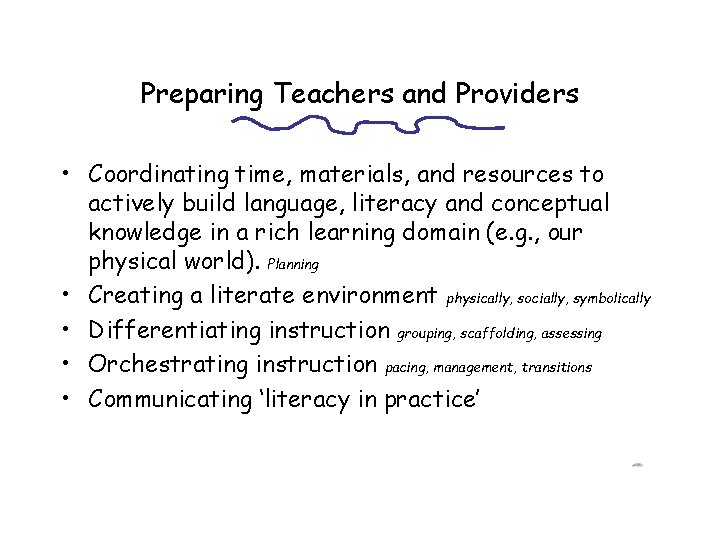 Preparing Teachers and Providers

• Coordinating time, materials, and resources to actively build language, literacy and conceptual knowledge in a rich learning domain (e.g., our physical world). Planning

• Creating a literate environment physically, socially, symbolically

• Differentiating instruction grouping, scaffolding, assessing

• Orchestrating instruction pacing, management, transitions

• Communicating 'literacy in practice'